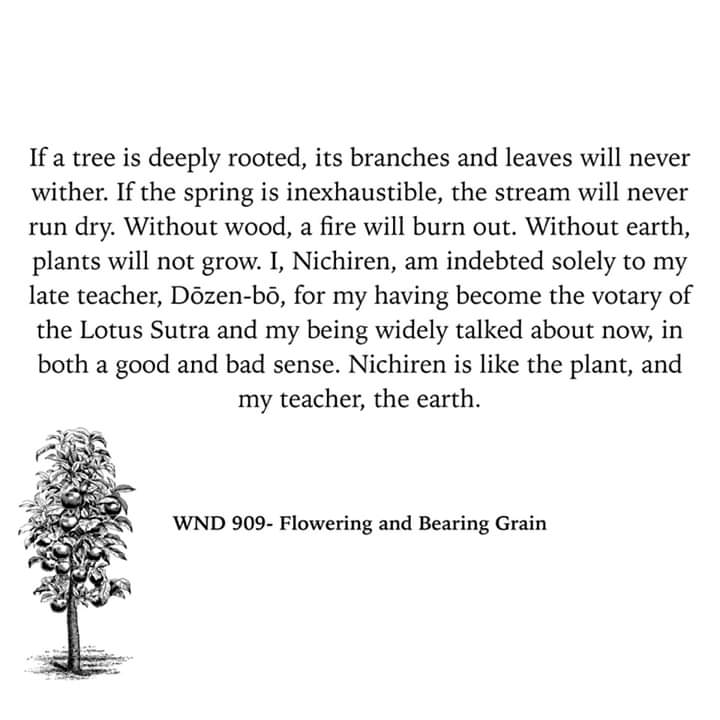 If a tree is deeply rooted, its branches and leaves will never wither. If the spring is inexhaustible, the stream will never run dry. Without wood, a fire will burn out. Without earth, plants will not grow. I, Nichiren, am indebted solely to my late teacher, Dōzen-bō, for my having become the votary of the Lotus Sutra and my being widely talked about now, in both a good and bad sense. Nichiren is like the plant, and my teacher, the earth.

WND 909- Flowering and Bearing Grain